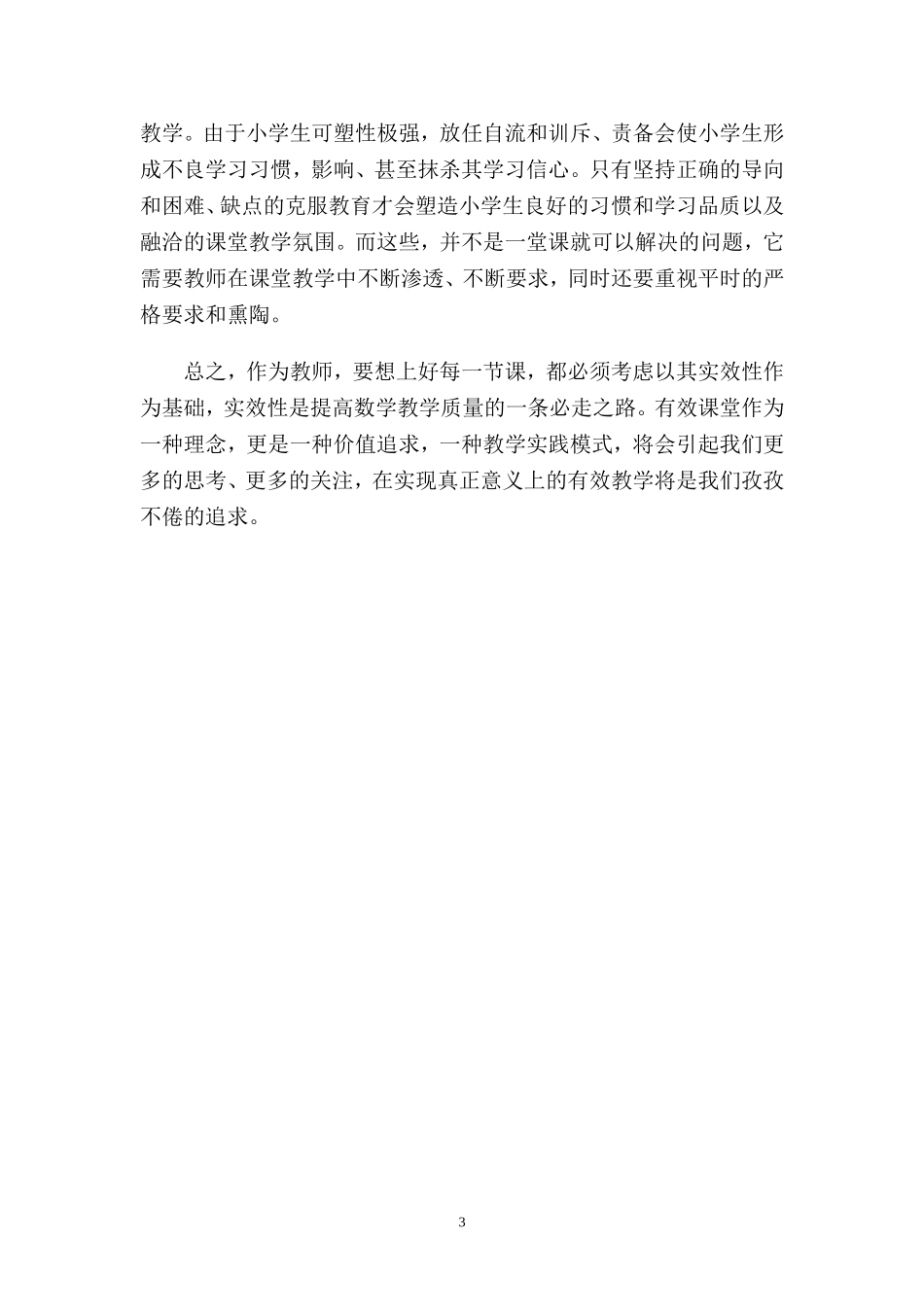 教学。由于小学生可塑性极强，放任自流和训斥、责备会使小学生形成不良学习习惯，影响、甚至抹杀其学习信心。只有坚持正确的导向和困难、缺点的克服教育才会塑造小学生良好的习惯和学习品质以及融洽的课堂教学氛围。而这些，并不是一堂课就可以解决的问题，它需要教师在课堂教学中不断渗透、不断要求，同时还要重视平时的严格要求和熏陶。

总之，作为教师，要想上好每一节课，都必须考虑以其实效性作为基础，实效性是提高数学教学质量的一条必走之路。有效课堂作为一种理念，更是一种价值追求，一种教学实践模式，将会引起我们更多的思考、更多的关注，在实现真正意义上的有效教学将是我们孜孜不倦的追求。

3